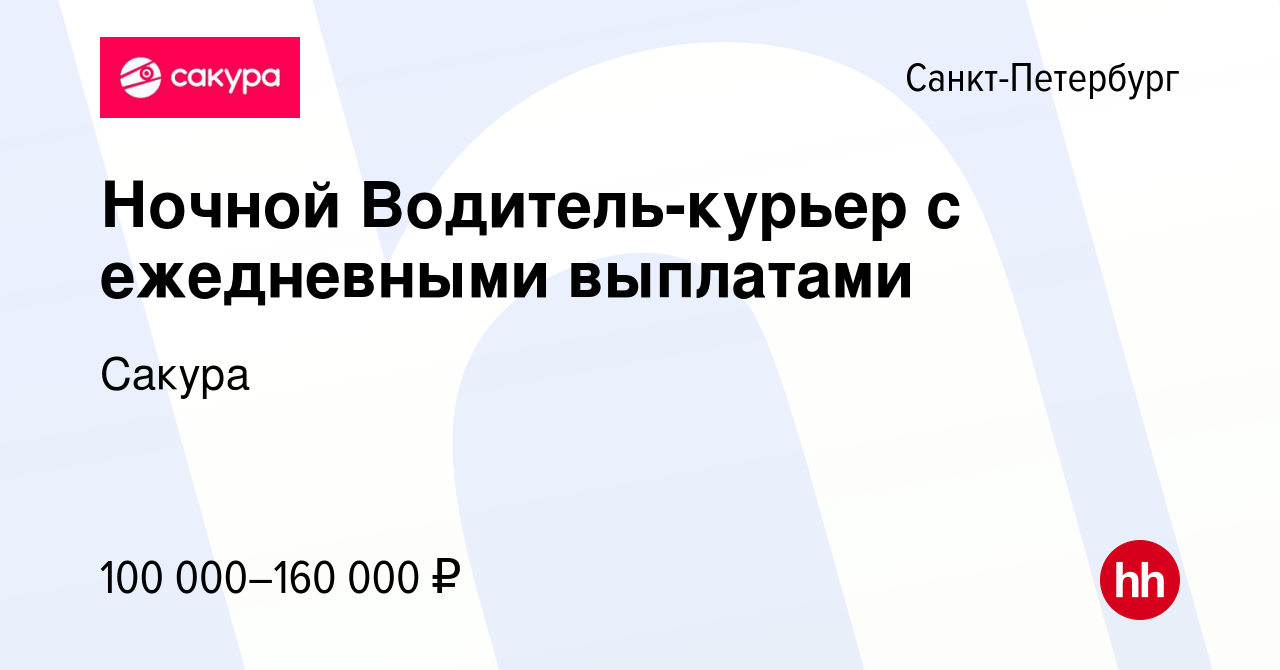 сакура

Санкт-Петербург

Ночной Водитель-курьер с ежедневными выплатами

Сакура

100 000–160 000 ₽

hh